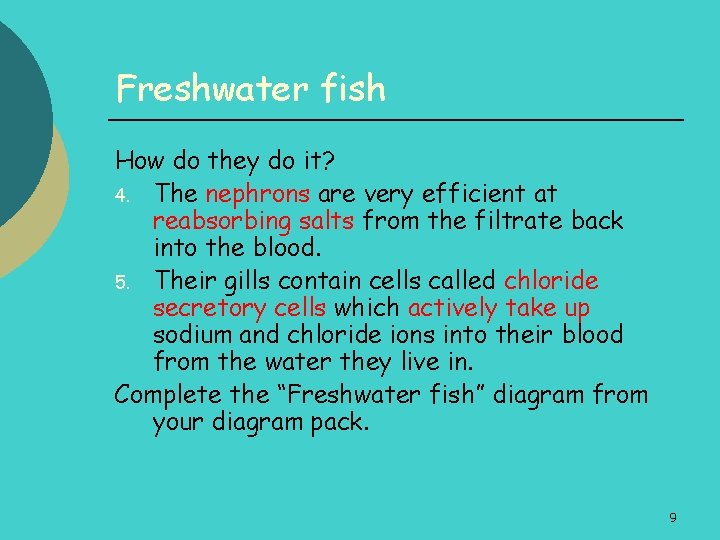 Freshwater fish

How do they do it?

4. The nephrons are very efficient at reabsorbing salts from the filtrate back into the blood.

5. Their gills contain cells called chloride secretory cells which actively take up sodium and chloride ions into their blood from the water they live in.

Complete the “Freshwater fish” diagram from your diagram pack.

9